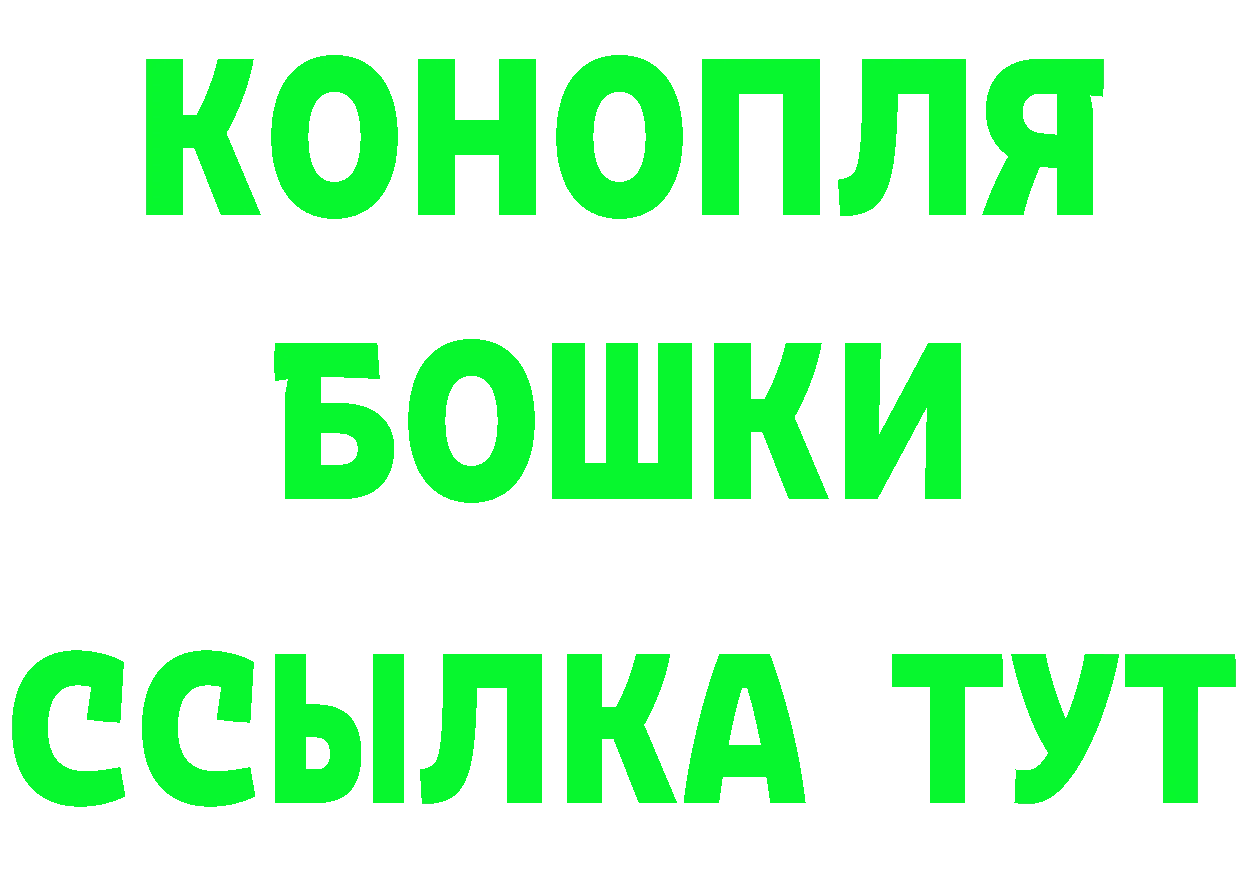 КОНОПЛЯ
БОШКИ
ССЫЛКА ТУТ